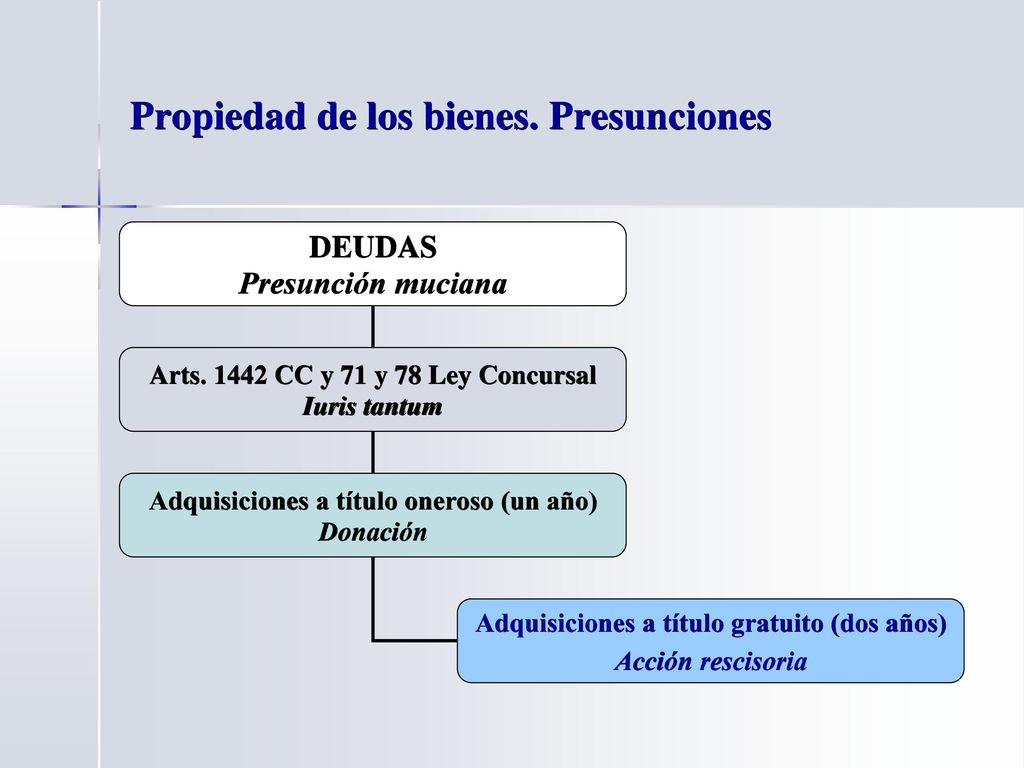 Propiedad de los bienes. Presunciones

DEUDAS
Presunción muciana

Arts. 1442 CC y 71 y 78 Ley Concursal
Iuris tantum

Adquisiciones a título oneroso (un año)
Donación

Adquisiciones a título gratuito (dos años)
Acción rescisoria